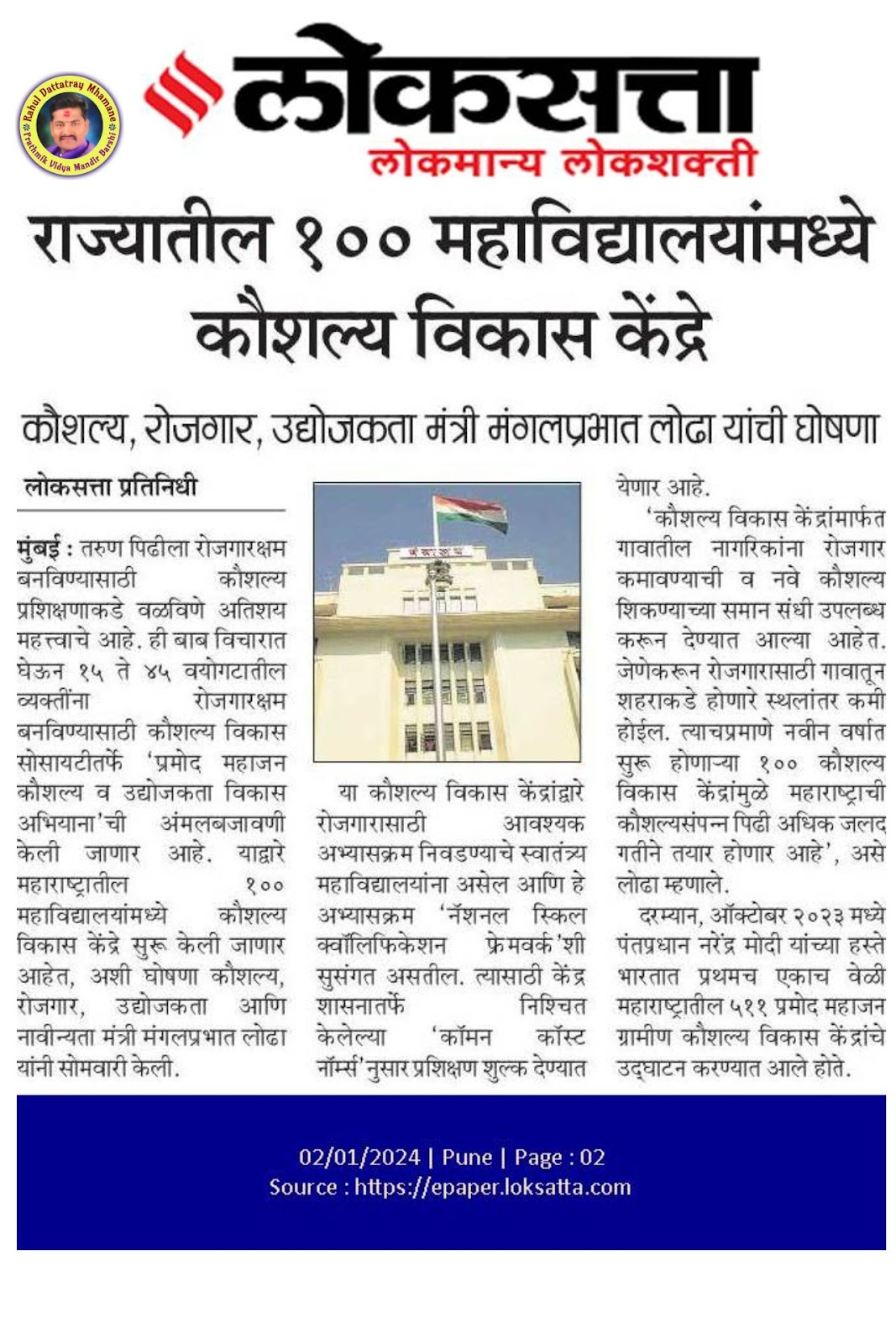 Rahul Dattatray Mhamane
Prathmik Vidya Mandir Barshi

लोकसत्ता
लोकमान्य लोकशक्ती

राज्यातील १०० महाविद्यालयांमध्ये कौशल्य विकास केंद्रे

कौशल्य, रोजगार, उद्योजकता मंत्री मंगलप्रभात लोढा यांची घोषणा

लोकसत्ता प्रतिनिधी

मुंबई : तरुण पिढीला रोजगारक्षम बनविण्यासाठी कौशल्य प्रशिक्षणाकडे वळविणे अतिशय महत्त्वाचे आहे. ही बाब विचारात घेऊन १५ ते ४५ वयोगटातील व्यक्तींना रोजगारक्षम बनविण्यासाठी कौशल्य विकास सोसायटीतर्फे 'प्रमोद महाजन कौशल्य व उद्योजकता विकास अभियाना'ची अंमलबजावणी केली जाणार आहे. याद्वारे महाराष्ट्रातील १०० महाविद्यालयांमध्ये कौशल्य विकास केंद्रे सुरू केली जाणार आहेत, अशी घोषणा कौशल्य, रोजगार, उद्योजकता आणि नावीन्यता मंत्री मंगलप्रभात लोढा यांनी सोमवारी केली.

या कौशल्य विकास केंद्रांद्वारे रोजगारासाठी आवश्यक अभ्यासक्रम निवडण्याचे स्वातंत्र्य महाविद्यालयांना असेल आणि हे अभ्यासक्रम 'नॅशनल स्किल क्वॉलिफिकेशन फ्रेमवर्क'शी सुसंगत असतील. त्यासाठी केंद्र शासनातर्फे निश्चित केलेल्या 'कॉमन कॉस्ट नॉर्म्स'नुसार प्रशिक्षण शुल्क देण्यात येणार आहे.

'कौशल्य विकास केंद्रांमार्फत गावातील नागरिकांना रोजगार कमावण्याची व नवे कौशल्य शिकण्याच्या समान संधी उपलब्ध करून देण्यात आल्या आहेत. जेणेकरून रोजगारासाठी गावातून शहराकडे होणारे स्थलांतर कमी होईल. त्याचप्रमाणे नवीन वर्षात सुरू होणाऱ्या १०० कौशल्य विकास केंद्रांमुळे महाराष्ट्राची कौशल्यसंपन्न पिढी अधिक जलद गतीने तयार होणार आहे', असे लोढा म्हणाले.

दरम्यान, ऑक्टोबर २०२३ मध्ये पंतप्रधान नरेंद्र मोदी यांच्या हस्ते भारतात प्रथमच एकाच वेळी महाराष्ट्रातील ५११ प्रमोद महाजन ग्रामीण कौशल्य विकास केंद्रांचे उद्घाटन करण्यात आले होते.

02/01/2024 | Pune | Page : 02
Source : https://epaper.loksatta.com